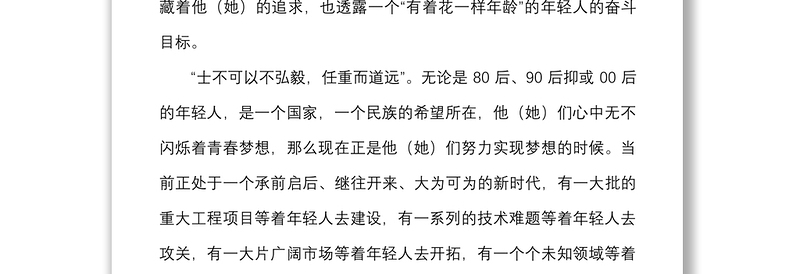 藏着他（她）的追求，也透露一个“有着花一样年龄”的年轻人的奋斗目标。

“士不可以不弘毅，任重而道远”。无论是 80 后、90 后抑或 00 后的年轻人，是一个国家，一个民族的希望所在，他（她）们心中无不闪烁着青春梦想，那么现在正是他（她）们努力实现梦想的时候。当前正处于一个承前启后、继往开来、大为可为的新时代，有一大批的重大工程项目等着年轻人去建设，有一系列的技术难题等着年轻人去攻关，有一大片广阔市场等着年轻人去开拓，有一个个未知领域等着